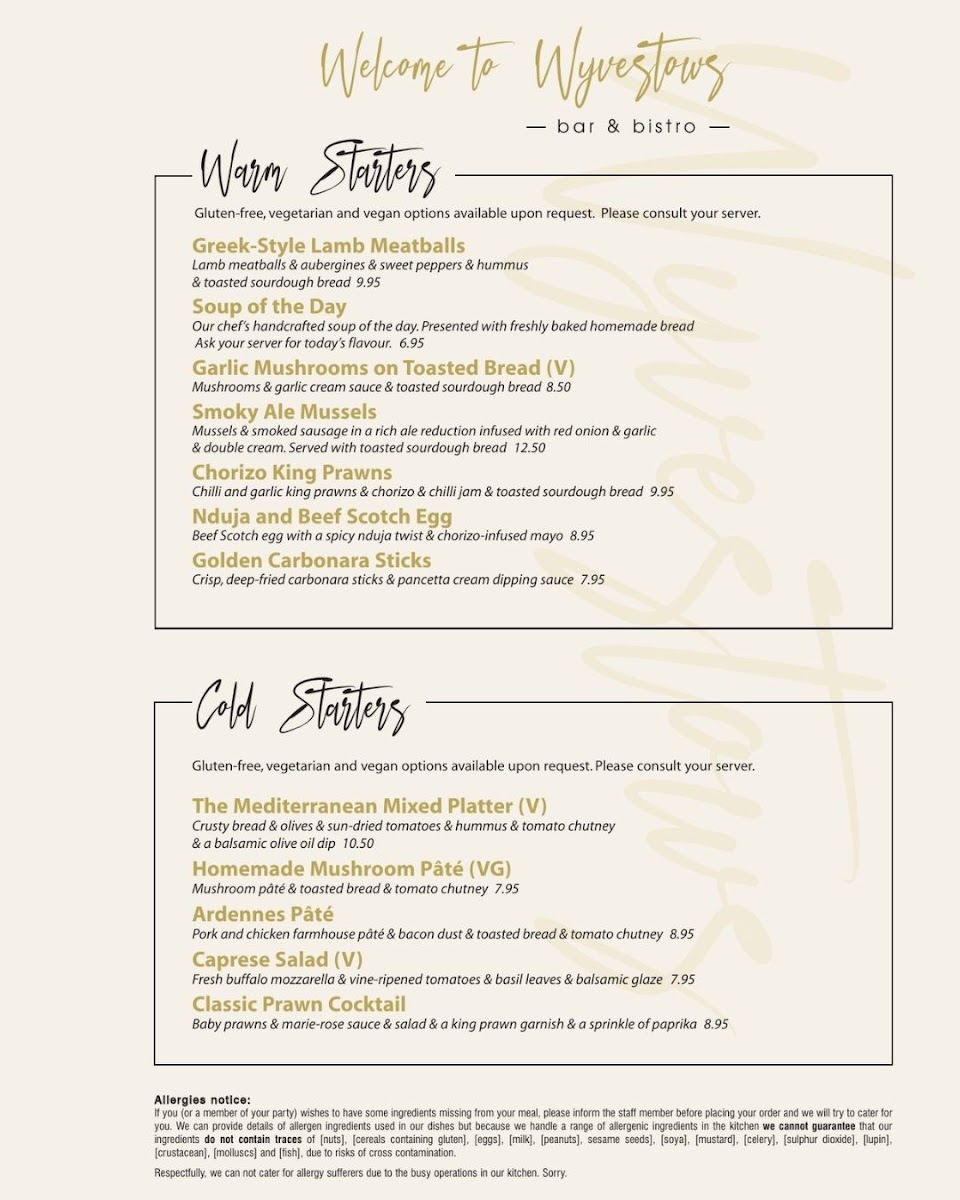 Welcome to Wyvestows

— bar & bistro —

Warm Starters

Gluten-free, vegetarian and vegan options available upon request. Please consult your server.

Greek-Style Lamb Meatballs
Lamb meatballs & aubergines & sweet peppers & hummus & toasted sourdough bread 9.95

Soup of the Day
Our chef's handcrafted soup of the day. Presented with freshly baked homemade bread Ask your server for today's flavour. 6.95

Garlic Mushrooms on Toasted Bread (V)
Mushrooms & garlic cream sauce & toasted sourdough bread 8.50

Smoky Ale Mussels
Mussels & smoked sausage in a rich ale reduction infused with red onion & garlic & double cream. Served with toasted sourdough bread 12.50

Chorizo King Prawns
Chilli and garlic king prawns & chorizo & chilli jam & toasted sourdough bread 9.95

Nduja and Beef Scotch Egg
Beef Scotch egg with a spicy nduja twist & chorizo-infused mayo 8.95

Golden Carbonara Sticks
Crisp, deep-fried carbonara sticks & pancetta cream dipping sauce 7.95

Cold Starters

Gluten-free, vegetarian and vegan options available upon request. Please consult your server.

The Mediterranean Mixed Platter (V)
Crusty bread & olives & sun-dried tomatoes & hummus & tomato chutney & a balsamic olive oil dip 10.50

Homemade Mushroom Pâté (VG)
Mushroom pâté & toasted bread & tomato chutney 7.95

Ardennes Pâté
Pork and chicken farmhouse pâté & bacon dust & toasted bread & tomato chutney 8.95

Caprese Salad (V)
Fresh buffalo mozzarella & vine-ripened tomatoes & basil leaves & balsamic glaze 7.95

Classic Prawn Cocktail
Baby prawns & marie-rose sauce & salad & a king prawn garnish & a sprinkle of paprika 8.95

Allergies notice:
If you (or a member of your party) wishes to have some ingredients missing from your meal, please inform the staff member before placing your order and we will try to cater for you. We can provide details of allergen ingredients used in our dishes but because we handle a range of allergenic ingredients in the kitchen we cannot guarantee that our ingredients do not contain traces of [nuts], [cereals containing gluten], [eggs], [milk], [peanuts], sesame seeds], [soya], [mustard], [celery], [sulphur dioxide], [lupin], [crustacean], [molluscs] and [fish], due to risks of cross contamination.

Respectfully, we can not cater for allergy sufferers due to the busy operations in our kitchen. Sorry.